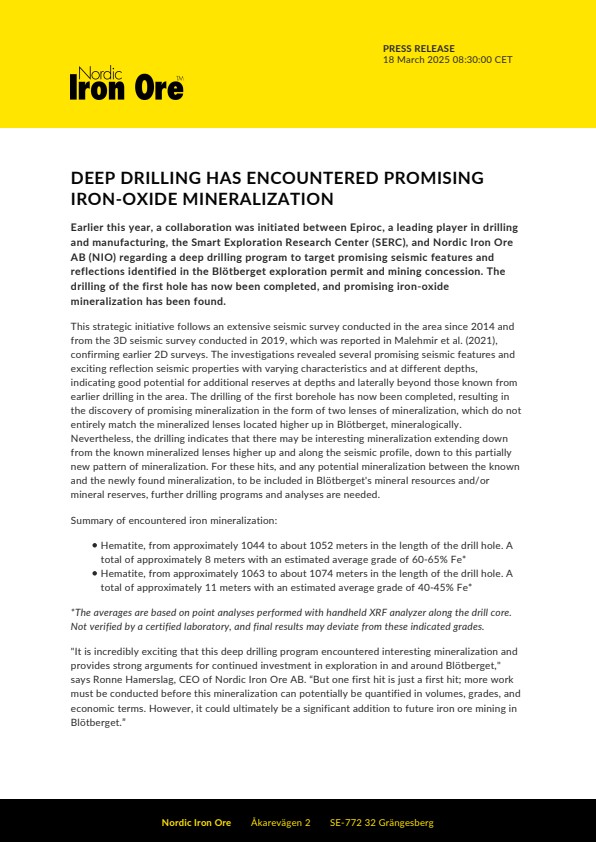 Nordic Iron Ore™

PRESS RELEASE
18 March 2025 08:30:00 CET

DEEP DRILLING HAS ENCOUNTERED PROMISING IRON-OXIDE MINERALIZATION

Earlier this year, a collaboration was initiated between Epiroc, a leading player in drilling and manufacturing, the Smart Exploration Research Center (SERC), and Nordic Iron Ore AB (NIO) regarding a deep drilling program to target promising seismic features and reflections identified in the Blötberget exploration permit and mining concession. The drilling of the first hole has now been completed, and promising iron-oxide mineralization has been found.

This strategic initiative follows an extensive seismic survey conducted in the area since 2014 and from the 3D seismic survey conducted in 2019, which was reported in Malehmir et al. (2021), confirming earlier 2D surveys. The investigations revealed several promising seismic features and exciting reflection seismic properties with varying characteristics and at different depths, indicating good potential for additional reserves at depths and laterally beyond those known from earlier drilling in the area. The drilling of the first borehole has now been completed, resulting in the discovery of promising mineralization in the form of two lenses of mineralization, which do not entirely match the mineralized lenses located higher up in Blötberget, mineralogically. Nevertheless, the drilling indicates that there may be interesting mineralization extending down from the known mineralized lenses higher up and along the seismic profile, down to this partially new pattern of mineralization. For these hits, and any potential mineralization between the known and the newly found mineralization, to be included in Blötberget's mineral resources and/or mineral reserves, further drilling programs and analyses are needed.

Summary of encountered iron mineralization:

• Hematite, from approximately 1044 to about 1052 meters in the length of the drill hole. A total of approximately 8 meters with an estimated average grade of 60-65% Fe*
• Hematite, from approximately 1063 to about 1074 meters in the length of the drill hole. A total of approximately 11 meters with an estimated average grade of 40-45% Fe*

*The averages are based on point analyses performed with handheld XRF analyzer along the drill core. Not verified by a certified laboratory, and final results may deviate from these indicated grades.

"It is incredibly exciting that this deep drilling program encountered interesting mineralization and provides strong arguments for continued investment in exploration in and around Blötberget," says Ronne Hamerslag, CEO of Nordic Iron Ore AB. "But one first hit is just a first hit; more work must be conducted before this mineralization can potentially be quantified in volumes, grades, and economic terms. However, it could ultimately be a significant addition to future iron ore mining in Blötberget."

Nordic Iron Ore    Åkarevägen 2    SE-772 32 Grängesberg